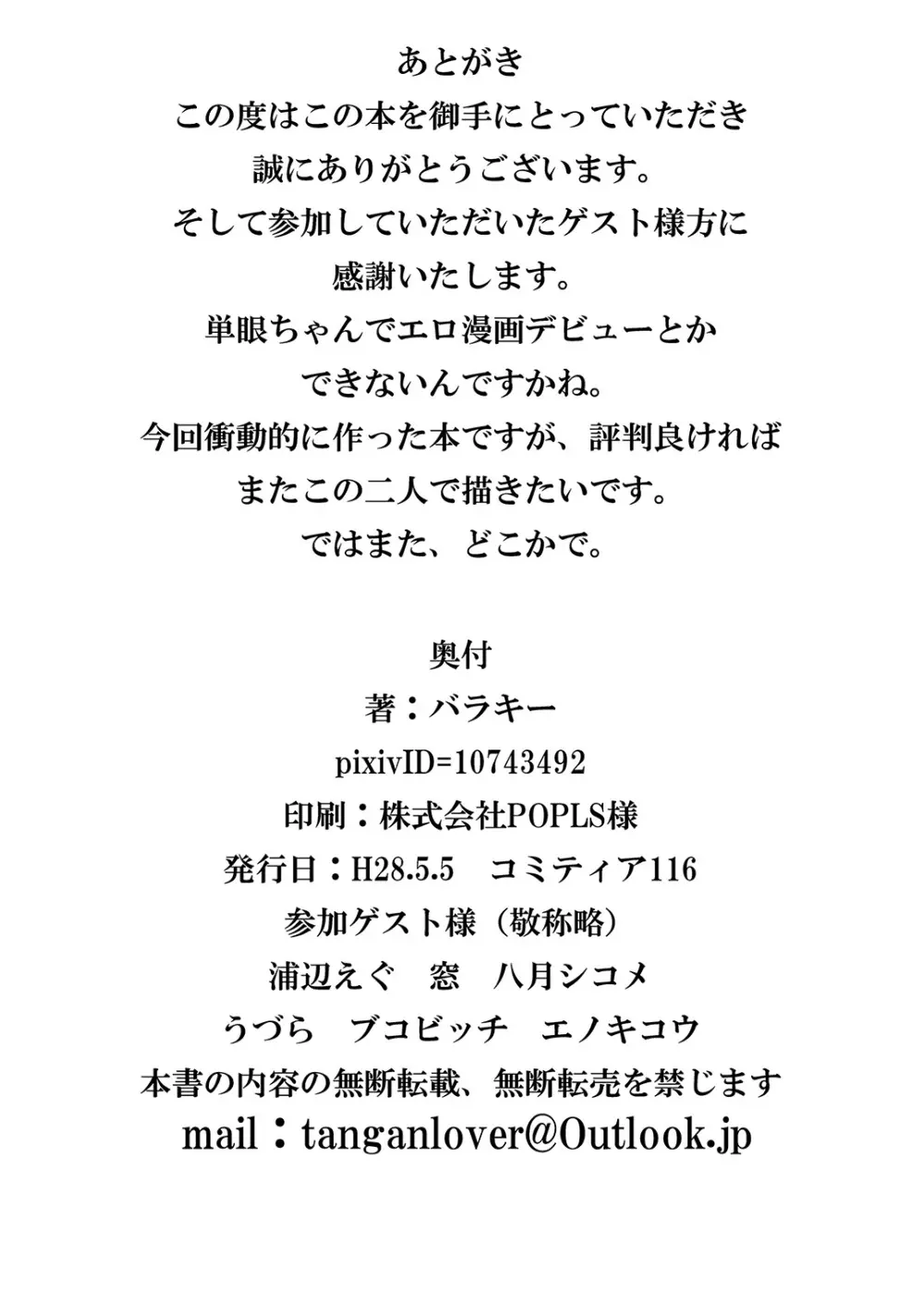 あとがき
この度はこの本を御手にとっていただき
誠にありがとうございます。
そして参加していただいたゲスト様方に
感謝いたします。
単眼ちゃんでエロ漫画デビューとか
できないんですかね。
今回衝動的に作った本ですが、評判良ければ
またこの二人で描きたいです。
ではまた、どこかで。

奥付
著：バラキー
pixivID=10743492
印刷：株式会社POPLS様
発行日：H28.5.5　コミティア116
参加ゲスト様（敬称略）
浦辺えぐ　窓　八月シコメ
うづら　ブコビッチ　エノキコウ
本書の内容の無断転載、無断転売を禁じます
mail：tanganlover@Outlook.jp